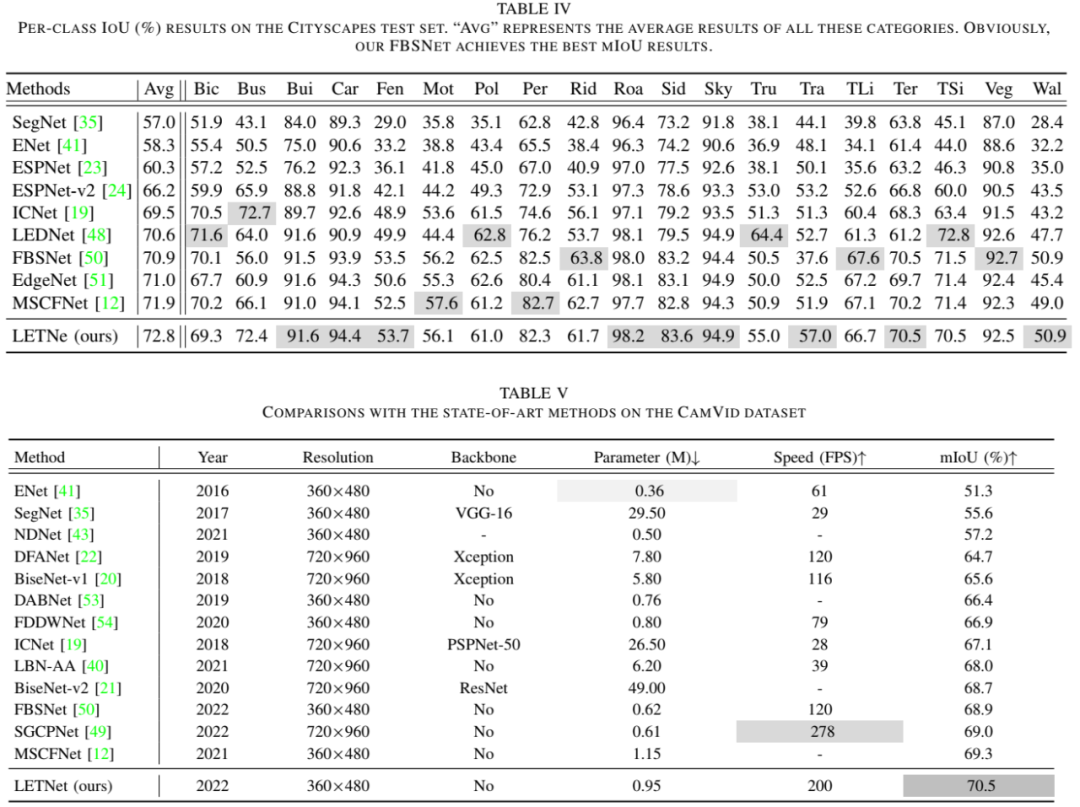 TABLE IV
PER-CLASS IOU (%) RESULTS ON THE CITYSCAPES TEST SET. "AVG" REPRESENTS THE AVERAGE RESULTS OF ALL THESE CATEGORIES. OBVIOUSLY, OUR FBSNET ACHIEVES THE BEST MIOU RESULTS.

| Methods | Avg | Bic | Bus | Bui | Car | Fen | Mot | Pol | Per | Rid | Roa | Sid | Sky | Tru | Tra | TLi | Ter | TSi | Veg | Wal |
|---|---|---|---|---|---|---|---|---|---|---|---|---|---|---|---|---|---|---|---|---|
| SegNet [35] | 57.0 | 51.9 | 43.1 | 84.0 | 89.3 | 29.0 | 35.8 | 35.1 | 62.8 | 42.8 | 96.4 | 73.2 | 91.8 | 38.1 | 44.1 | 39.8 | 63.8 | 45.1 | 87.0 | 28.4 |
| ENet [41] | 58.3 | 55.4 | 50.5 | 75.0 | 90.6 | 33.2 | 38.8 | 43.4 | 65.5 | 38.4 | 96.3 | 74.2 | 90.6 | 36.9 | 48.1 | 34.1 | 61.4 | 44.0 | 88.6 | 32.2 |
| ESPNet [23] | 60.3 | 57.2 | 52.5 | 76.2 | 92.3 | 36.1 | 41.8 | 45.0 | 67.0 | 40.9 | 97.0 | 77.5 | 92.6 | 38.1 | 50.1 | 35.6 | 63.2 | 46.3 | 90.8 | 35.0 |
| ESPNet-v2 [24] | 66.2 | 59.9 | 65.9 | 88.8 | 91.8 | 42.1 | 44.2 | 49.3 | 72.9 | 53.1 | 97.3 | 78.6 | 93.3 | 53.0 | 53.2 | 52.6 | 66.8 | 60.0 | 90.5 | 43.5 |
| ICNet [19] | 69.5 | 70.5 | 72.7 | 89.7 | 92.6 | 48.9 | 53.6 | 61.5 | 74.6 | 56.1 | 97.1 | 79.2 | 93.5 | 51.3 | 51.3 | 60.4 | 68.3 | 63.4 | 91.5 | 43.2 |
| LEDNet [48] | 70.6 | 71.6 | 64.0 | 91.6 | 90.9 | 49.9 | 44.4 | 62.8 | 76.2 | 53.7 | 98.1 | 79.5 | 94.9 | 64.4 | 52.7 | 61.3 | 61.2 | 72.8 | 92.6 | 47.7 |
| FBSNet [50] | 70.9 | 70.1 | 56.0 | 91.5 | 93.9 | 53.5 | 56.2 | 62.5 | 82.5 | 63.8 | 98.0 | 83.2 | 94.4 | 50.5 | 37.6 | 67.6 | 70.5 | 71.5 | 92.7 | 50.9 |
| EdgeNet [51] | 71.0 | 67.7 | 60.9 | 91.6 | 94.3 | 50.6 | 55.3 | 62.6 | 80.4 | 61.1 | 98.1 | 83.1 | 94.9 | 50.0 | 52.5 | 67.2 | 69.7 | 71.4 | 92.4 | 45.4 |
| MSCFNet [12] | 71.9 | 70.2 | 66.1 | 91.0 | 94.1 | 52.5 | 57.6 | 61.2 | 82.7 | 62.7 | 97.7 | 82.8 | 94.3 | 50.9 | 51.9 | 67.1 | 70.2 | 71.4 | 92.3 | 49.0 |
| LETNe (ours) | 72.8 | 69.3 | 72.4 | 91.6 | 94.4 | 53.7 | 56.1 | 61.0 | 82.3 | 61.7 | 98.2 | 83.6 | 94.9 | 55.0 | 57.0 | 66.7 | 70.5 | 70.5 | 92.5 | 50.9 |

TABLE V
COMPARISONS WITH THE STATE-OF-ART METHODS ON THE CAMVID DATASET

| Method | Year | Resolution | Backbone | Parameter (M)↓ | Speed (FPS)↑ | mIoU (%)↑ |
|---|---|---|---|---|---|---|
| ENet [41] | 2016 | 360×480 | No | 0.36 | 61 | 51.3 |
| SegNet [35] | 2017 | 360×480 | VGG-16 | 29.50 | 29 | 55.6 |
| NDNet [43] | 2021 | 360×480 | - | 0.50 | - | 57.2 |
| DFANet [22] | 2019 | 720×960 | Xception | 7.80 | 120 | 64.7 |
| BiseNet-v1 [20] | 2018 | 720×960 | Xception | 5.80 | 116 | 65.6 |
| DABNet [53] | 2019 | 360×480 | No | 0.76 | - | 66.4 |
| FDDWNet [54] | 2020 | 360×480 | No | 0.80 | 79 | 66.9 |
| ICNet [19] | 2018 | 720×960 | PSPNet-50 | 26.50 | 28 | 67.1 |
| LBN-AA [40] | 2021 | 720×960 | No | 6.20 | 39 | 68.0 |
| BiseNet-v2 [21] | 2020 | 720×960 | ResNet | 49.00 | - | 68.7 |
| FBSNet [50] | 2022 | 360×480 | No | 0.62 | 120 | 68.9 |
| SGCPNet [49] | 2022 | 720×960 | No | 0.61 | 278 | 69.0 |
| MSCFNet [12] | 2021 | 360×480 | No | 1.15 | - | 69.3 |
| LETNet (ours) | 2022 | 360×480 | No | 0.95 | 200 | 70.5 |